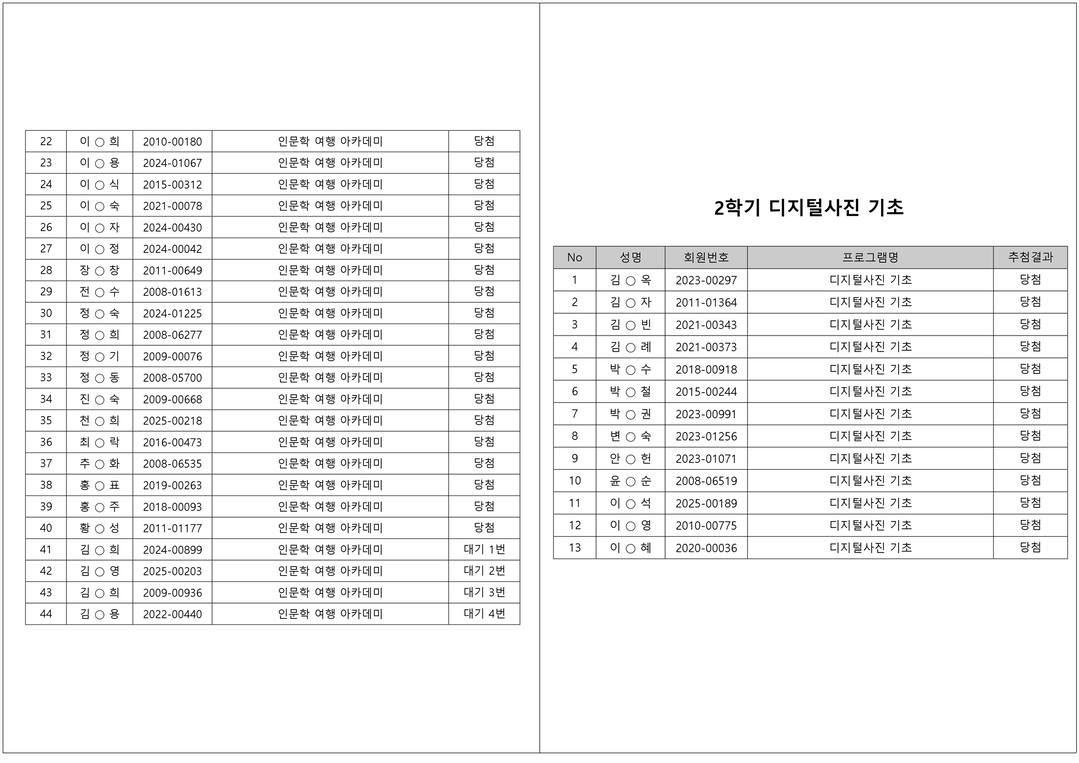 | 22 | 이 ○ 희 | 2010-00180 | 인문학 여행 아카데미 | 당첨 |
|---|---|---|---|---|
| 23 | 이 ○ 용 | 2024-01067 | 인문학 여행 아카데미 | 당첨 |
| 24 | 이 ○ 식 | 2015-00312 | 인문학 여행 아카데미 | 당첨 |
| 25 | 이 ○ 숙 | 2021-00078 | 인문학 여행 아카데미 | 당첨 |
| 26 | 이 ○ 자 | 2024-00430 | 인문학 여행 아카데미 | 당첨 |
| 27 | 이 ○ 정 | 2024-00042 | 인문학 여행 아카데미 | 당첨 |
| 28 | 장 ○ 창 | 2011-00649 | 인문학 여행 아카데미 | 당첨 |
| 29 | 전 ○ 수 | 2008-01613 | 인문학 여행 아카데미 | 당첨 |
| 30 | 정 ○ 숙 | 2024-01225 | 인문학 여행 아카데미 | 당첨 |
| 31 | 정 ○ 희 | 2008-06277 | 인문학 여행 아카데미 | 당첨 |
| 32 | 정 ○ 기 | 2009-00076 | 인문학 여행 아카데미 | 당첨 |
| 33 | 정 ○ 동 | 2008-05700 | 인문학 여행 아카데미 | 당첨 |
| 34 | 진 ○ 숙 | 2009-00668 | 인문학 여행 아카데미 | 당첨 |
| 35 | 천 ○ 희 | 2025-00218 | 인문학 여행 아카데미 | 당첨 |
| 36 | 최 ○ 락 | 2016-00473 | 인문학 여행 아카데미 | 당첨 |
| 37 | 추 ○ 화 | 2008-06535 | 인문학 여행 아카데미 | 당첨 |
| 38 | 홍 ○ 표 | 2019-00263 | 인문학 여행 아카데미 | 당첨 |
| 39 | 홍 ○ 주 | 2018-00093 | 인문학 여행 아카데미 | 당첨 |
| 40 | 황 ○ 성 | 2011-01177 | 인문학 여행 아카데미 | 당첨 |
| 41 | 김 ○ 희 | 2024-00899 | 인문학 여행 아카데미 | 대기 1번 |
| 42 | 김 ○ 영 | 2025-00203 | 인문학 여행 아카데미 | 대기 2번 |
| 43 | 김 ○ 희 | 2009-00936 | 인문학 여행 아카데미 | 대기 3번 |
| 44 | 김 ○ 용 | 2022-00440 | 인문학 여행 아카데미 | 대기 4번 |

2학기 디지털사진 기초

| No | 성명 | 회원번호 | 프로그램명 | 추첨결과 |
|---|---|---|---|---|
| 1 | 김 ○ 옥 | 2023-00297 | 디지털사진 기초 | 당첨 |
| 2 | 김 ○ 자 | 2011-01364 | 디지털사진 기초 | 당첨 |
| 3 | 김 ○ 빈 | 2021-00343 | 디지털사진 기초 | 당첨 |
| 4 | 김 ○ 례 | 2021-00373 | 디지털사진 기초 | 당첨 |
| 5 | 박 ○ 수 | 2018-00918 | 디지털사진 기초 | 당첨 |
| 6 | 박 ○ 철 | 2015-00244 | 디지털사진 기초 | 당첨 |
| 7 | 박 ○ 권 | 2023-00991 | 디지털사진 기초 | 당첨 |
| 8 | 변 ○ 숙 | 2023-01256 | 디지털사진 기초 | 당첨 |
| 9 | 안 ○ 헌 | 2023-01071 | 디지털사진 기초 | 당첨 |
| 10 | 윤 ○ 순 | 2008-06519 | 디지털사진 기초 | 당첨 |
| 11 | 이 ○ 석 | 2025-00189 | 디지털사진 기초 | 당첨 |
| 12 | 이 ○ 영 | 2010-00775 | 디지털사진 기초 | 당첨 |
| 13 | 이 ○ 혜 | 2020-00036 | 디지털사진 기초 | 당첨 |